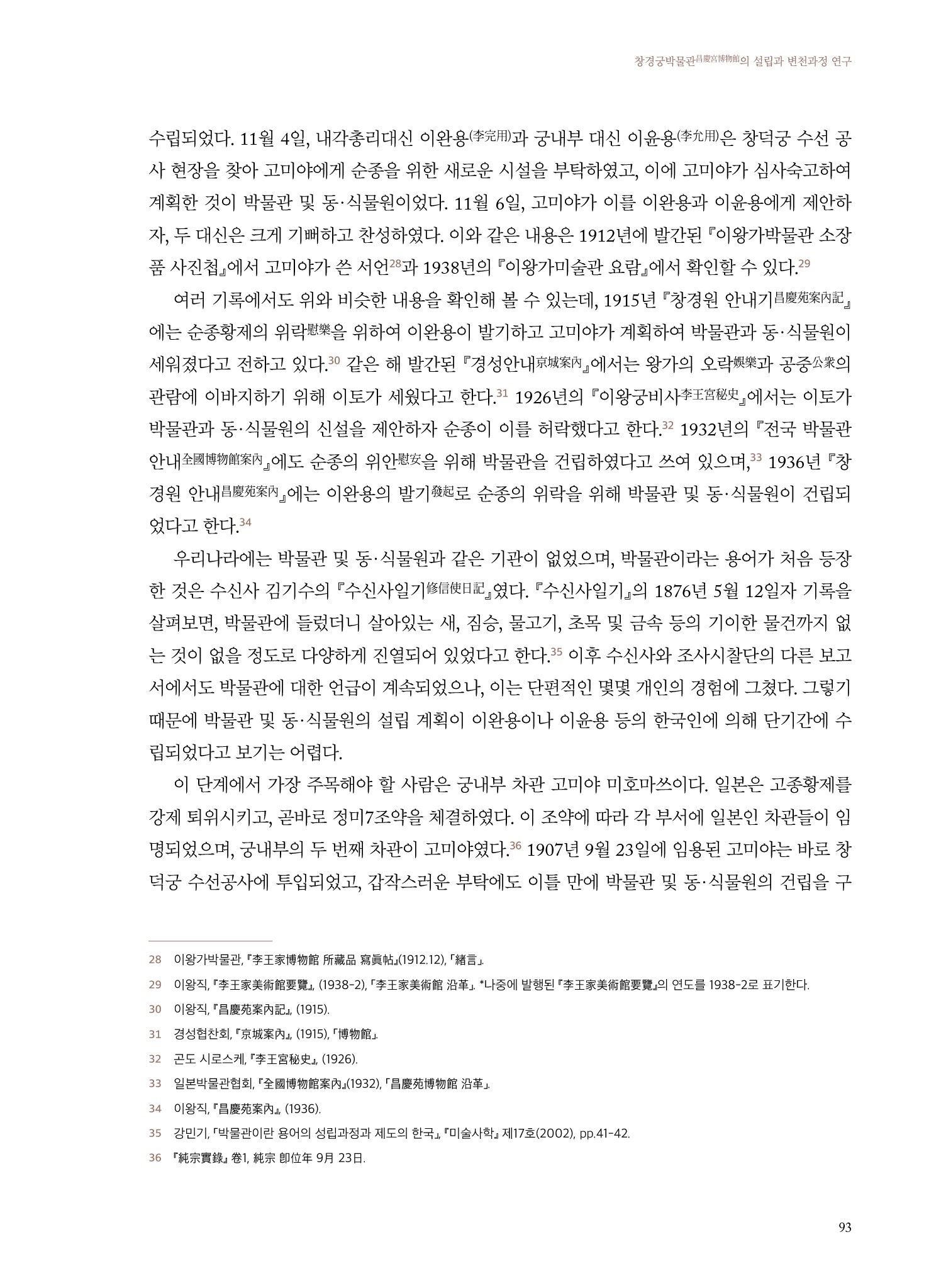 창경궁박물관昌慶宮博物館의 설립과 변천과정 연구

수립되었다. 11월 4일, 내각총리대신 이완용(李完用)과 궁내부 대신 이윤용(李允用)은 창덕궁 수선 공사 현장을 찾아 고미야에게 순종을 위한 새로운 시설을 부탁하였고, 이에 고미야가 심사숙고하여 계획한 것이 박물관 및 동·식물원이었다. 11월 6일, 고미야가 이를 이완용과 이윤용에게 제안하자, 두 대신은 크게 기뻐하고 찬성하였다. 이와 같은 내용은 1912년에 발간된 『이왕가박물관 소장품 사진첩』에서 고미야가 쓴 서언28과 1938년의 『이왕가미술관 요람』에서 확인할 수 있다.29

여러 기록에서도 위와 비슷한 내용을 확인해 볼 수 있는데, 1915년 『창경원 안내기昌慶苑案內記』에는 순종황제의 위락慰樂을 위하여 이완용이 발기하고 고미야가 계획하여 박물관과 동·식물원이 세워졌다고 전하고 있다.30 같은 해 발간된 『경성안내京城案內』에서는 왕가의 오락娛樂과 공중公衆의 관람에 이바지하기 위해 이토가 세웠다고 한다.31 1926년의 『이왕궁비사李王宮秘史』에서는 이토가 박물관과 동·식물원의 신설을 제안하자 순종이 이를 허락했다고 한다.32 1932년의 『전국 박물관 안내全國博物館案內』에도 순종의 위안慰安을 위해 박물관을 건립하였다고 쓰여 있으며,33 1936년 『창경원 안내昌慶苑案內』에는 이완용의 발기發起로 순종의 위락을 위해 박물관 및 동·식물원이 건립되었다고 한다.34

우리나라에는 박물관 및 동·식물원과 같은 기관이 없었으며, 박물관이라는 용어가 처음 등장한 것은 수신사 김기수의 『수신사일기修信使日記』였다. 『수신사일기』의 1876년 5월 12일자 기록을 살펴보면, 박물관에 들렀더니 살아있는 새, 짐승, 물고기, 초목 및 금속 등의 기이한 물건까지 없는 것이 없을 정도로 다양하게 진열되어 있었다고 한다.35 이후 수신사와 조사시찰단의 다른 보고서에서도 박물관에 대한 언급이 계속되었으나, 이는 단편적인 몇몇 개인의 경험에 그쳤다. 그렇기 때문에 박물관 및 동·식물원의 설립 계획이 이완용이나 이윤용 등의 한국인에 의해 단기간에 수립되었다고 보기는 어렵다.

이 단계에서 가장 주목해야 할 사람은 궁내부 차관 고미야 미호마쓰이다. 일본은 고종황제를 강제 퇴위시키고, 곧바로 정미7조약을 체결하였다. 이 조약에 따라 각 부서에 일본인 차관들이 임명되었으며, 궁내부의 두 번째 차관이 고미야였다.36 1907년 9월 23일에 임용된 고미야는 바로 창덕궁 수선공사에 투입되었고, 갑작스러운 부탁에도 이틀 만에 박물관 및 동·식물원의 건립을 구

28 이왕가박물관, 『李王家博物館 所藏品 寫眞帖』(1912.12), 「緖言」.
29 이왕직, 『李王家美術館要覽』, (1938-2), 「李王家美術館 沿革」. *나중에 발행된 『李王家美術館要覽』의 연도를 1938-2로 표기한다.
30 이왕직, 『昌慶苑案內記』, (1915).
31 경성협찬회, 『京城案內』, (1915), 「博物館」.
32 곤도 시로스케, 『李王宮秘史』, (1926).
33 일본박물관협회, 『全國博物館案內』(1932), 「昌慶苑博物館 沿革」.
34 이왕직, 『昌慶苑案內』, (1936).
35 강민기, 「박물관이란 용어의 성립과정과 제도의 한국」, 『미술사학』 제17호(2002), pp.41-42.
36 『純宗實錄』 卷1, 純宗 卽位年 9月 23日.

93